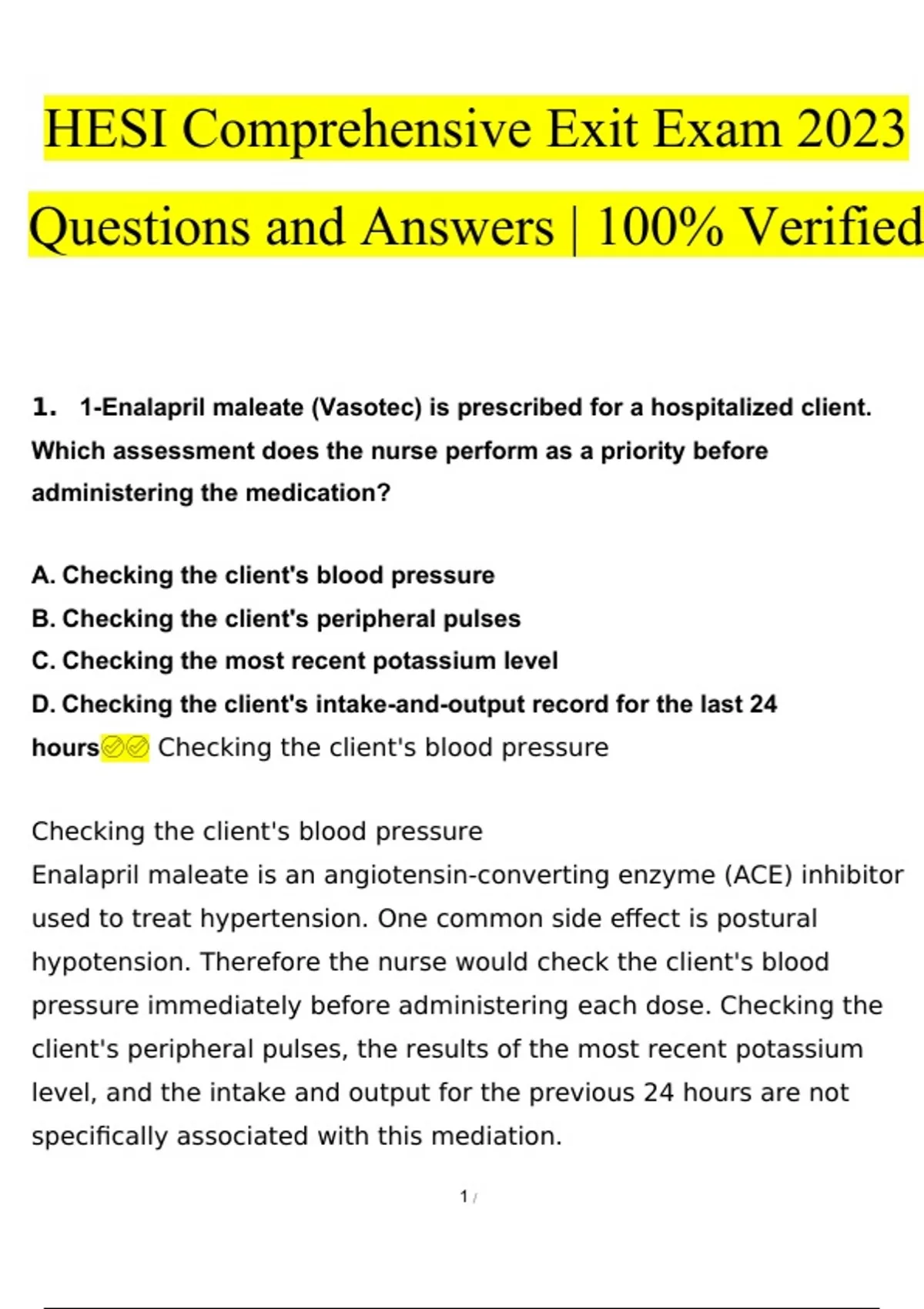 HESI Comprehensive Exit Exam 2023

Questions and Answers | 100% Verified

1. 1-Enalapril maleate (Vasotec) is prescribed for a hospitalized client. Which assessment does the nurse perform as a priority before administering the medication?

A. Checking the client's blood pressure
B. Checking the client's peripheral pulses
C. Checking the most recent potassium level
D. Checking the client's intake-and-output record for the last 24 hours Checking the client's blood pressure

Checking the client's blood pressure
Enalapril maleate is an angiotensin-converting enzyme (ACE) inhibitor used to treat hypertension. One common side effect is postural hypotension. Therefore the nurse would check the client's blood pressure immediately before administering each dose. Checking the client's peripheral pulses, the results of the most recent potassium level, and the intake and output for the previous 24 hours are not specifically associated with this mediation.

1 /